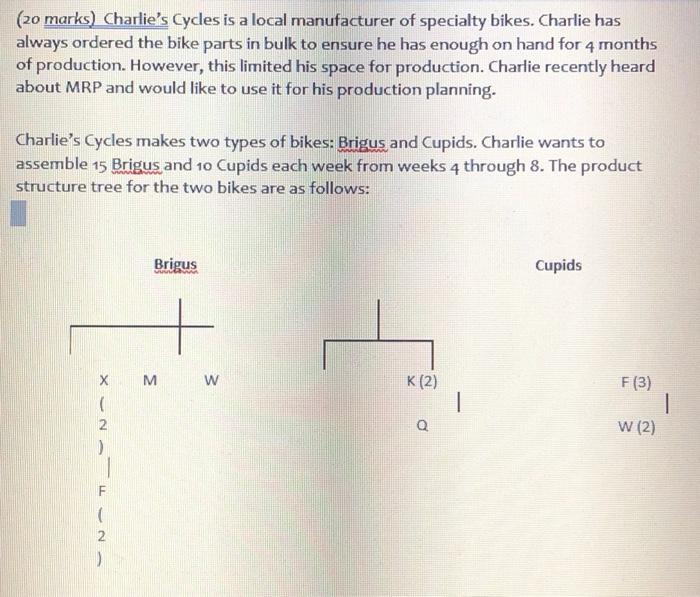 (20 marks) Charlie's Cycles is a local manufacturer of specialty bikes. Charlie has always ordered the bike parts in bulk to ensure he has enough on hand for 4 months of production. However, this limited his space for production. Charlie recently heard about MRP and would like to use it for his production planning.

Charlie's Cycles makes two types of bikes: Brigus and Cupids. Charlie wants to assemble 15 Brigus and 10 Cupids each week from weeks 4 through 8. The product structure tree for the two bikes are as follows:

Brigus

Cupids

X (2)

M

W

K (2)

F (3)

Q

W (2)

F (2)